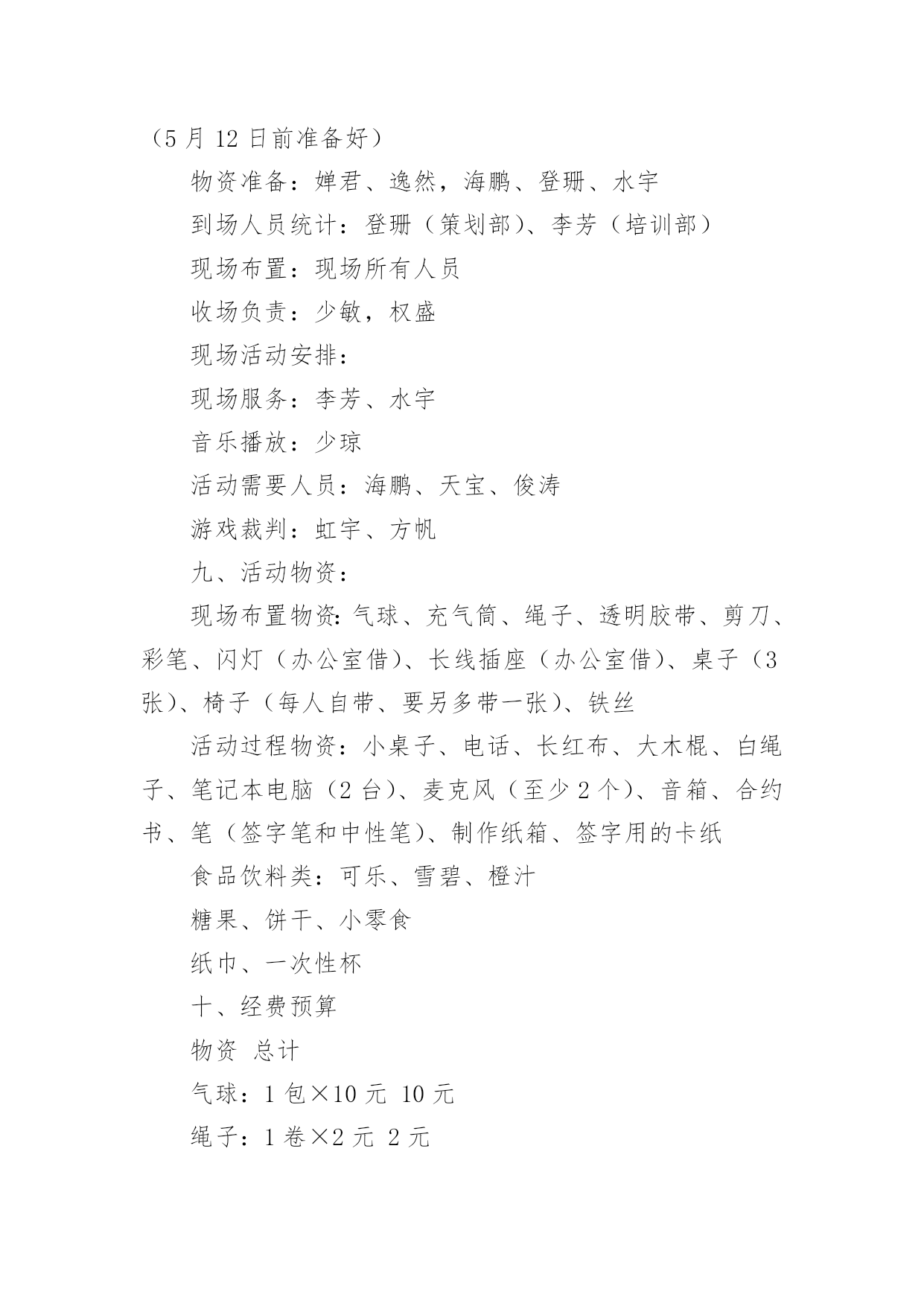 （5 月 12 日前准备好）

物资准备：婵君、逸然，海鹏、登珊、水宇

到场人员统计：登珊（策划部）、李芳（培训部）

现场布置：现场所有人员

收场负责：少敏，权盛

现场活动安排：

现场服务：李芳、水宇

音乐播放：少琼

活动需要人员：海鹏、天宝、俊涛

游戏裁判：虹宇、方帆

九、活动物资：

现场布置物资:气球、充气筒、绳子、透明胶带、剪刀、彩笔、闪灯（办公室借）、长线插座（办公室借）、桌子（3 张）、椅子（每人自带、要另多带一张）、铁丝

活动过程物资：小桌子、电话、长红布、大木棍、白绳子、笔记本电脑（2 台）、麦克风（至少 2 个）、音箱、合约书、笔（签字笔和中性笔）、制作纸箱、签字用的卡纸

食品饮料类：可乐、雪碧、橙汁

糖果、饼干、小零食

纸巾、一次性杯

十、经费预算

物资 总计

气球：1 包×10 元 10 元

绳子：1 卷×2 元 2 元